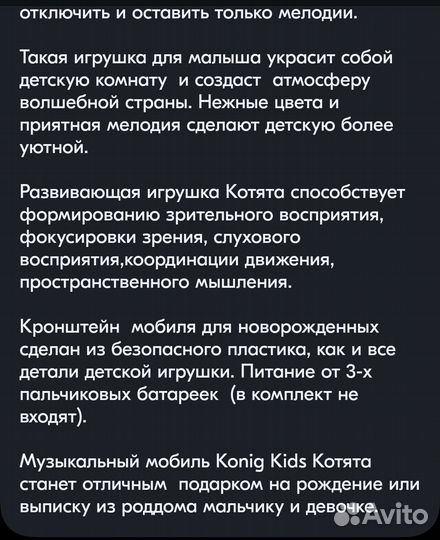 отключить и оставить только мелодии.

Такая игрушка для малыша украсит собой детскую комнату и создаст атмосферу волшебной страны. Нежные цвета и приятная мелодия сделают детскую более уютной.

Развивающая игрушка Котята способствует формированию зрительного восприятия, фокусировки зрения, слухового восприятия,координации движения, пространственного мышления.

Кронштейн мобиля для новорожденных сделан из безопасного пластика, как и все детали детской игрушки. Питание от 3-х пальчиковых батареек (в комплект не входят).

Музыкальный мобиль Konig Kids Котята станет отличным подарком на рождение или выписку из роддома мальчику и девочке.

Avito